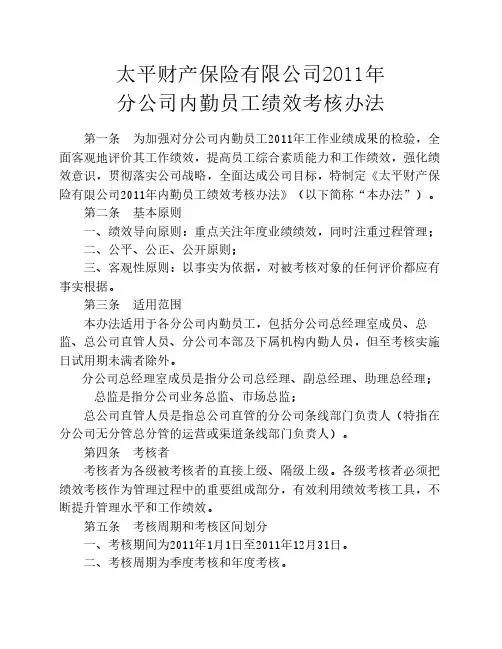 太平财产保险有限公司2011年
分公司内勤员工绩效考核办法

第一条 为加强对分公司内勤员工2011年工作业绩成果的检验，全面客观地评价其工作绩效，提高员工综合素质能力和工作绩效，强化绩效意识，贯彻落实公司战略，全面达成公司目标，特制定《太平财产保险有限公司2011年内勤员工绩效考核办法》（以下简称“本办法”）。

第二条 基本原则

一、绩效导向原则：重点关注年度业绩绩效，同时注重过程管理；

二、公平、公正、公开原则；

三、客观性原则：以事实为依据，对被考核对象的任何评价都应有事实根据。

第三条 适用范围

本办法适用于各分公司内勤员工，包括分公司总经理室成员、总监、总公司直管人员、分公司本部及下属机构内勤人员，但至考核实施日试用期未满者除外。

分公司总经理室成员是指分公司总经理、副总经理、助理总经理；

总监是指分公司业务总监、市场总监；

总公司直管人员是指总公司直管的分公司条线部门负责人（特指在分公司无分管总分管的运营或渠道条线部门负责人）。

第四条 考核者

考核者为各级被考核者的直接上级、隔级上级。各级考核者必须把绩效考核作为管理过程中的重要组成部分，有效利用绩效考核工具，不断提升管理水平和工作绩效。

第五条 考核周期和考核区间划分

一、考核期间为2011年1月1日至2011年12月31日。

二、考核周期为季度考核和年度考核。